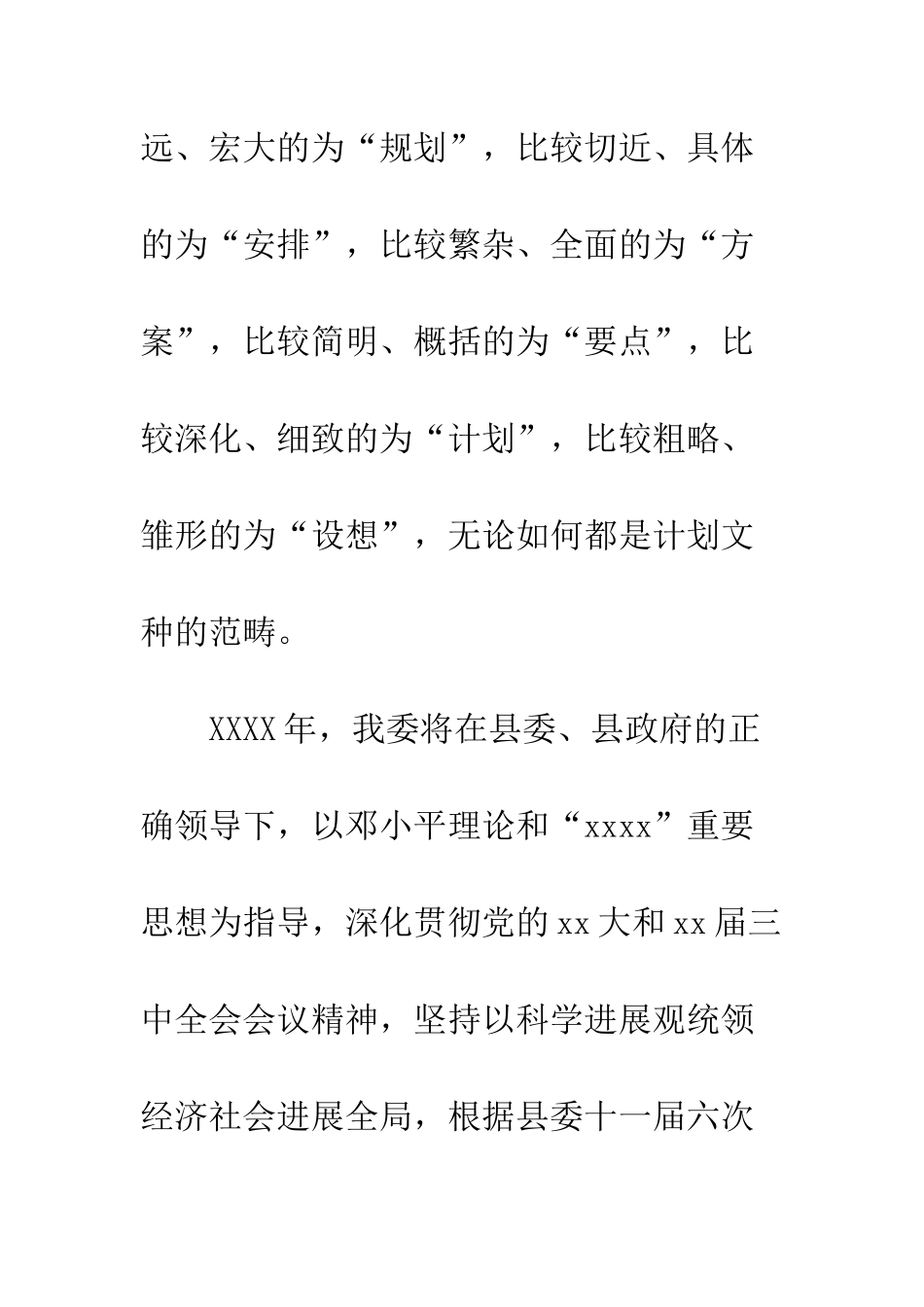 远、宏大的为“规划”，比较切近、具体的为“安排”，比较繁杂、全面的为“方案”，比较简明、概括的为“要点”，比较深化、细致的为“计划”，比较粗略、雏形的为“设想”，无论如何都是计划文种的范畴。

XXXX年，我委将在县委、县政府的正确领导下，以邓小平理论和“xxxx”重要思想为指导，深化贯彻党的xx大和xx届三中全会会议精神，坚持以科学进展观统领经济社会进展全局，根据县委十一届六次